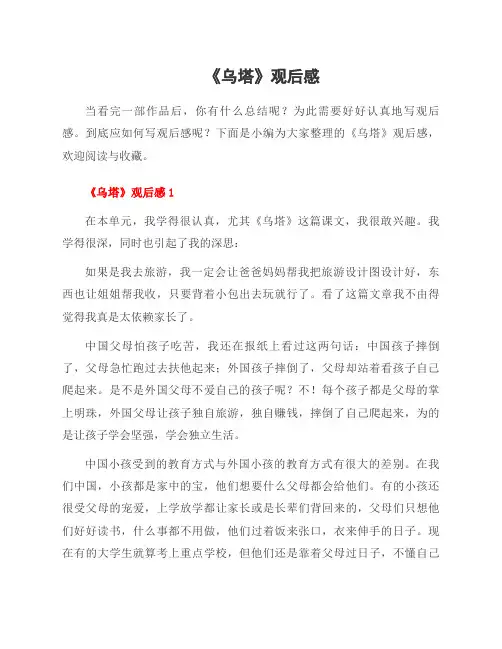 《乌塔》观后感

当看完一部作品后，你有什么总结呢？为此需要好好认真地写观后感。到底应如何写观后感呢？下面是小编为大家整理的《乌塔》观后感，欢迎阅读与收藏。

《乌塔》观后感 1

在本单元，我学得很认真，尤其《乌塔》这篇课文，我很敢兴趣。我学得很深，同时也引起了我的深思：

如果是我去旅游，我一定会让爸爸妈妈帮我把旅游设计图设计好，东西也让姐姐帮我收，只要背着小包出去玩就行了。看了这篇文章我不由得觉得我真是太依赖家长了。

中国父母怕孩子吃苦，我还在报纸上看过这两句话：中国孩子摔倒了，父母急忙跑过去扶他起来；外国孩子摔倒了，父母却站着看孩子自己爬起来。是不是外国父母不爱自己的孩子呢？不！每个孩子都是父母的掌上明珠，外国父母让孩子独自旅游，独自赚钱，摔倒了自己爬起来，为的是让孩子学会坚强，学会独立生活。

中国小孩受到的教育方式与外国小孩的教育方式有很大的差别。在我们中国，小孩都是家中的宝，他们想要什么父母都会给他们。有的小孩还很受父母的宠爱，上学放学都让家长或是长辈们背回来的，父母们只想他们好好读书，什么事都不用做，他们过着饭来张口，衣来伸手的日子。现在有的大学生就算考上重点学校，但他们还是靠着父母过日子，不懂自己